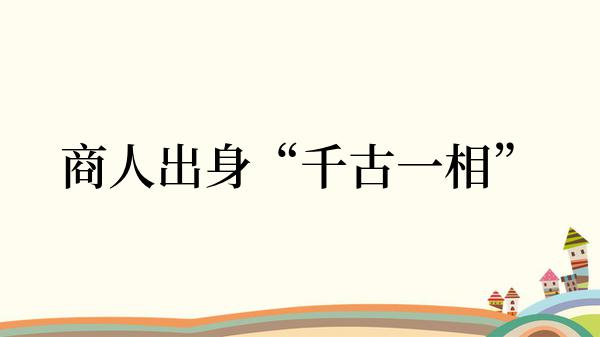 商人出身“千古一相”